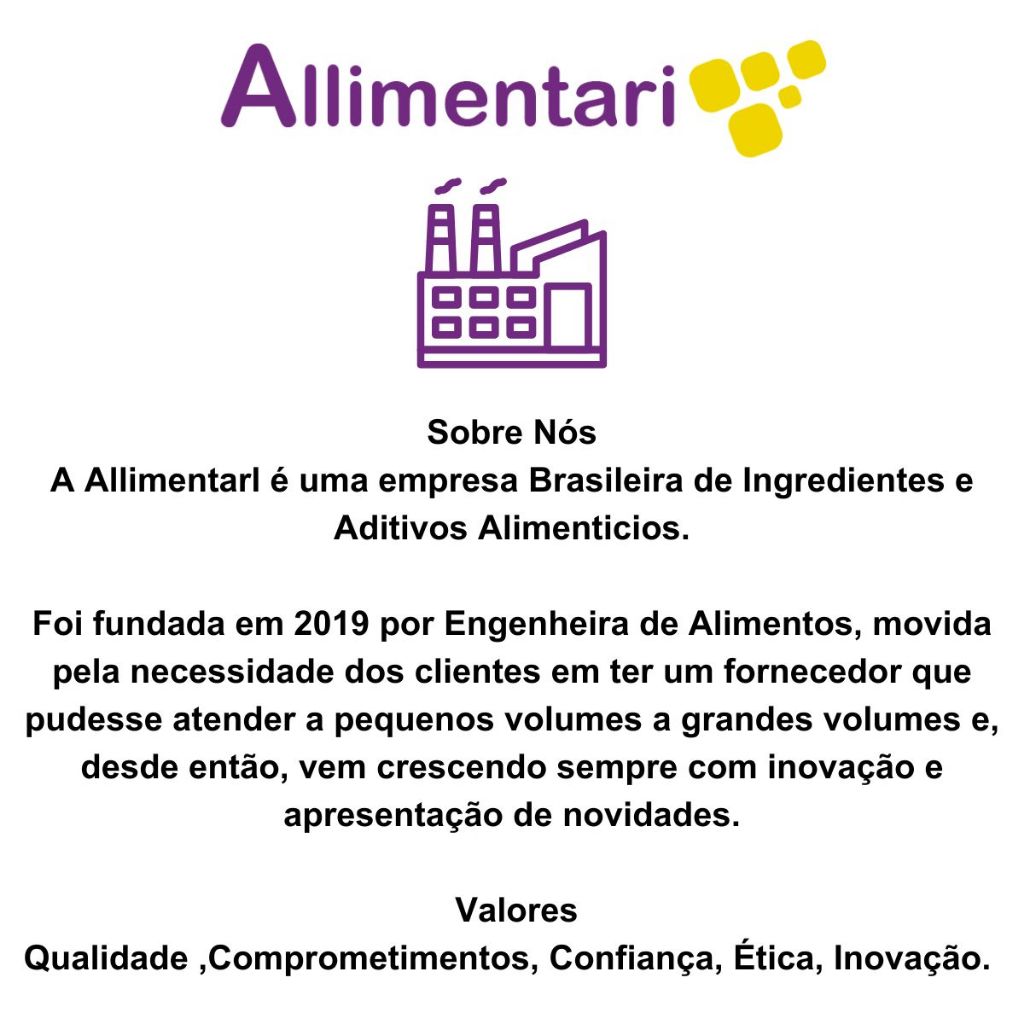 Allimentari

Sobre Nós
A Allimentarl é uma empresa Brasileira de Ingredientes e Aditivos Alimenticios.

Foi fundada em 2019 por Engenheira de Alimentos, movida pela necessidade dos clientes em ter um fornecedor que pudesse atender a pequenos volumes a grandes volumes e, desde então, vem crescendo sempre com inovação e apresentação de novidades.

Valores
Qualidade ,Comprometimentos, Confiança, Ética, Inovação.